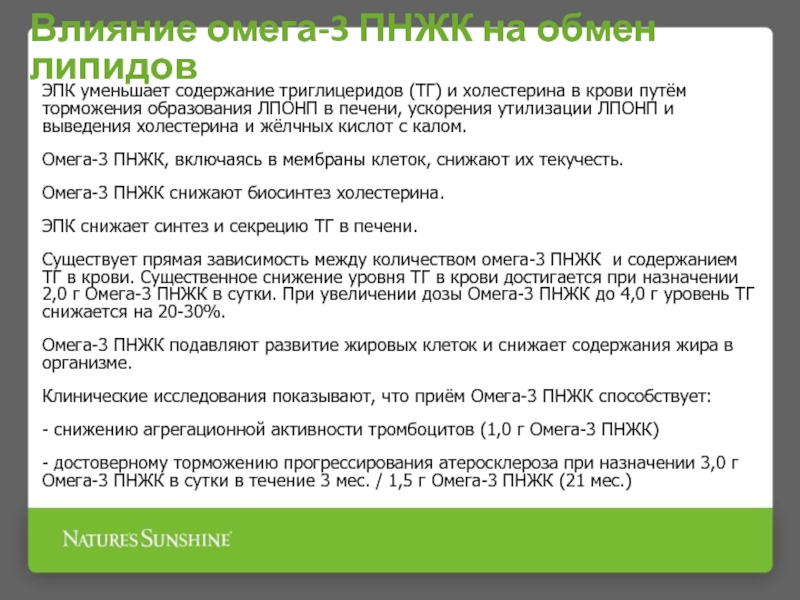 Влияние омега-3 ПНЖК на обмен липидов

ЭПК уменьшает содержание триглицеридов (ТГ) и холестерина в крови путём торможения образования ЛПОНП в печени, ускорения утилизации ЛПОНП и выведения холестерина и жёлчных кислот с калом.

Омега-3 ПНЖК, включаясь в мембраны клеток, снижают их текучесть.

Омега-3 ПНЖК снижают биосинтез холестерина.

ЭПК снижает синтез и секрецию ТГ в печени.

Существует прямая зависимость между количеством омега-3 ПНЖК и содержанием ТГ в крови. Существенное снижение уровня ТГ в крови достигается при назначении 2,0 г Омега-3 ПНЖК в сутки. При увеличении дозы Омега-3 ПНЖК до 4,0 г уровень ТГ снижается на 20-30%.

Омега-3 ПНЖК подавляют развитие жировых клеток и снижает содержания жира в организме.

Клинические исследования показывают, что приём Омега-3 ПНЖК способствует:

- снижению агрегационной активности тромбоцитов (1,0 г Омега-3 ПНЖК)

- достоверному торможению прогрессирования атеросклероза при назначении 3,0 г Омега-3 ПНЖК в сутки в течение 3 мес. / 1,5 г Омега-3 ПНЖК (21 мес.)

NATURE'S SUNSHINE